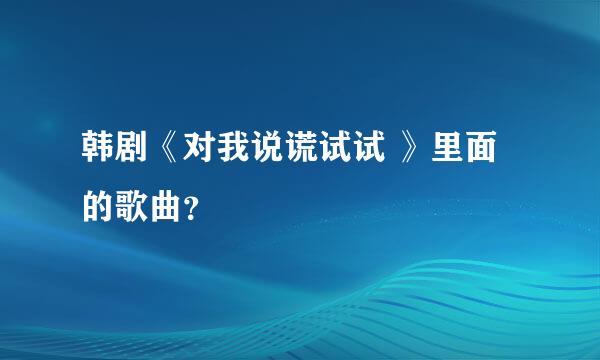 韩剧《对我说谎试试 》里面的歌曲？